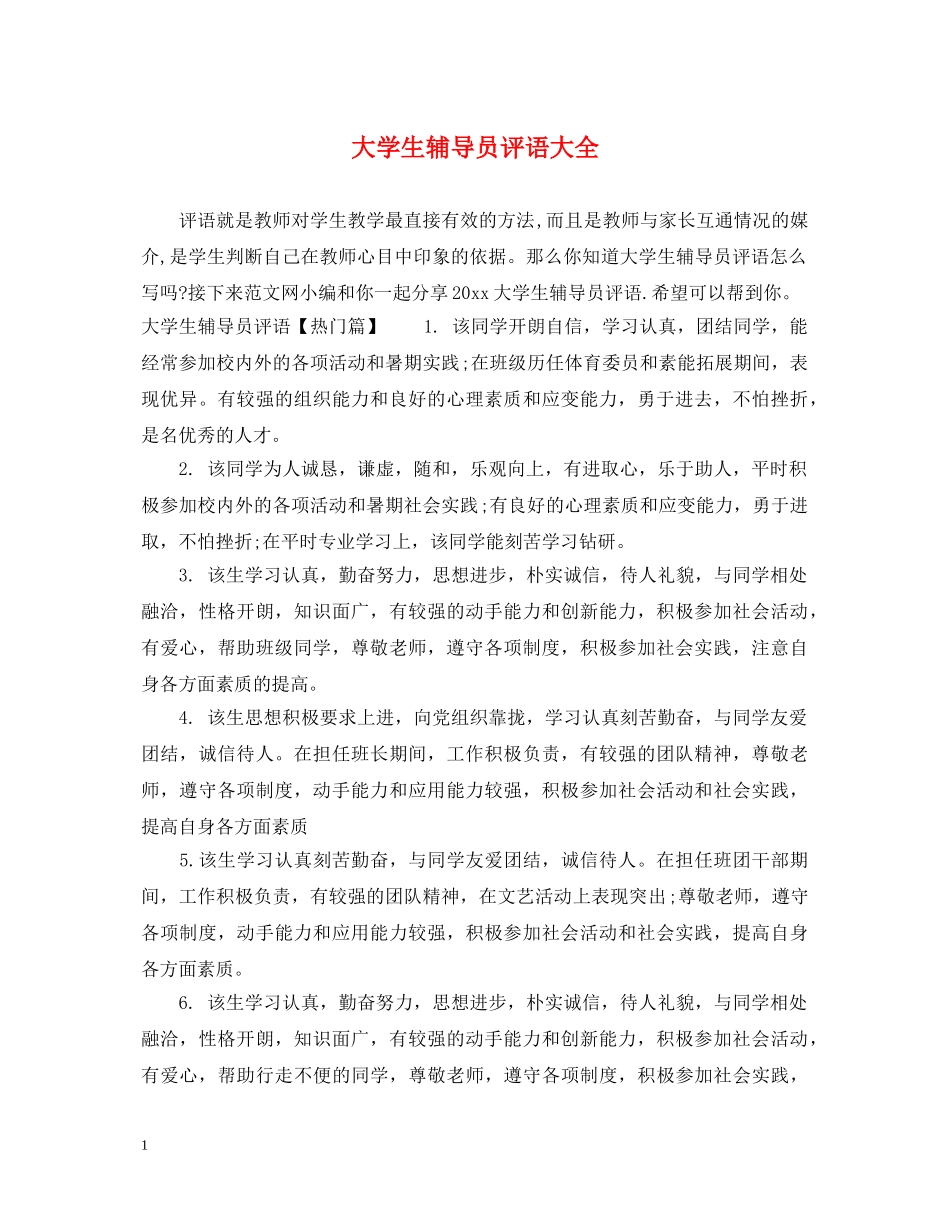 大学生辅导员评语大全

评语就是教师对学生教学最直接有效的方法,而且是教师与家长互通情况的媒介,是学生判断自己在教师心目中印象的依据。那么你知道大学生辅导员评语怎么写吗?接下来范文网小编和你一起分享20xx大学生辅导员评语.希望可以帮到你。大学生辅导员评语【热门篇】 1. 该同学开朗自信，学习认真，团结同学，能经常参加校内外的各项活动和暑期实践;在班级历任体育委员和素能拓展期间，表现优异。有较强的组织能力和良好的心理素质和应变能力，勇于进去，不怕挫折，是名优秀的人才。

2. 该同学为人诚恳，谦虚，随和，乐观向上，有进取心，乐于助人，平时积极参加校内外的各项活动和暑期社会实践;有良好的心理素质和应变能力，勇于进取，不怕挫折;在平时专业学习上，该同学能刻苦学习钻研。

3. 该生学习认真，勤奋努力，思想进步，朴实诚信，待人礼貌，与同学相处融洽，性格开朗，知识面广，有较强的动手能力和创新能力，积极参加社会活动，有爱心，帮助班级同学，尊敬老师，遵守各项制度，积极参加社会实践，注意自身各方面素质的提高。

4. 该生思想积极要求上进，向党组织靠拢，学习认真刻苦勤奋，与同学友爱团结，诚信待人。在担任班长期间，工作积极负责，有较强的团队精神，尊敬老师，遵守各项制度，动手能力和应用能力较强，积极参加社会活动和社会实践，提高自身各方面素质

5.该生学习认真刻苦勤奋，与同学友爱团结，诚信待人。在担任班团干部期间，工作积极负责，有较强的团队精神，在文艺活动上表现突出;尊敬老师，遵守各项制度，动手能力和应用能力较强，积极参加社会活动和社会实践，提高自身各方面素质。

6. 该生学习认真，勤奋努力，思想进步，朴实诚信，待人礼貌，与同学相处融洽，性格开朗，知识面广，有较强的动手能力和创新能力，积极参加社会活动，有爱心，帮助行走不便的同学，尊敬老师，遵守各项制度，积极参加社会实践，

1